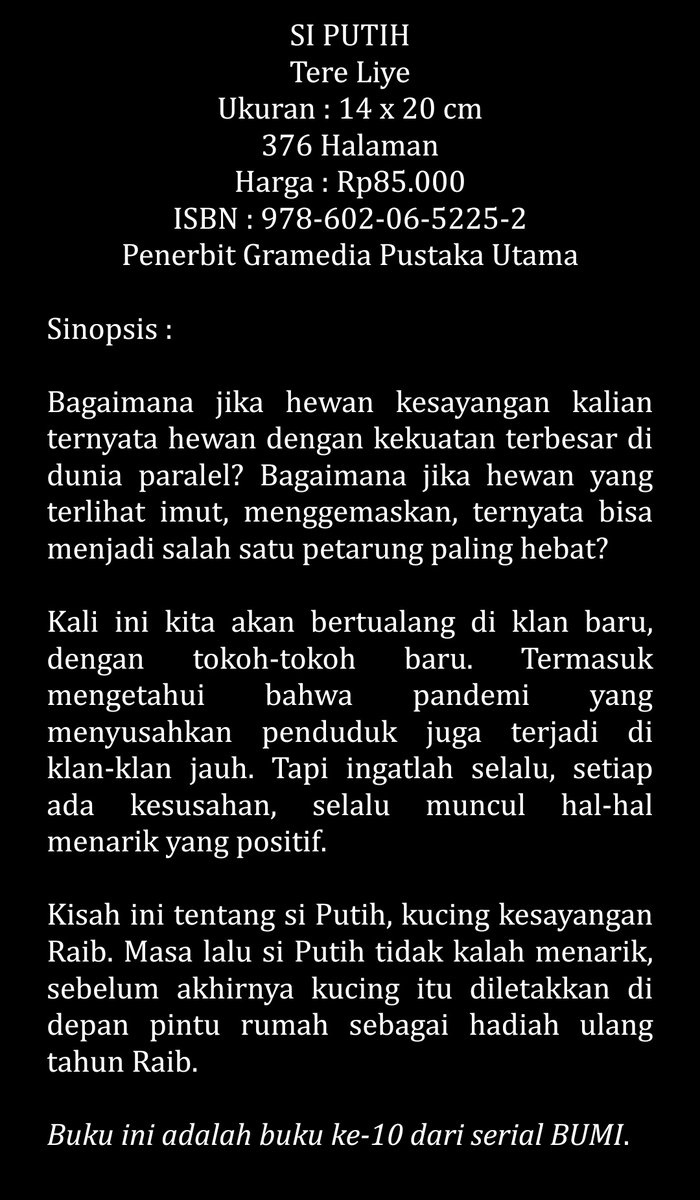 SI PUTIH
Tere Liye
Ukuran : 14 x 20 cm
376 Halaman
Harga : Rp85.000
ISBN : 978-602-06-5225-2
Penerbit Gramedia Pustaka Utama

Sinopsis :

Bagaimana jika hewan kesayangan kalian ternyata hewan dengan kekuatan terbesar di dunia paralel? Bagaimana jika hewan yang terlihat imut, menggemaskan, ternyata bisa menjadi salah satu petarung paling hebat?

Kali ini kita akan bertualang di klan baru, dengan tokoh-tokoh baru. Termasuk mengetahui bahwa pandemi yang menyusahkan penduduk juga terjadi di klan-klan jauh. Tapi ingatlah selalu, setiap ada kesusahan, selalu muncul hal-hal menarik yang positif.

Kisah ini tentang si Putih, kucing kesayangan Raib. Masa lalu si Putih tidak kalah menarik, sebelum akhirnya kucing itu diletakkan di depan pintu rumah sebagai hadiah ulang tahun Raib.

Buku ini adalah buku ke-10 dari serial BUMI.